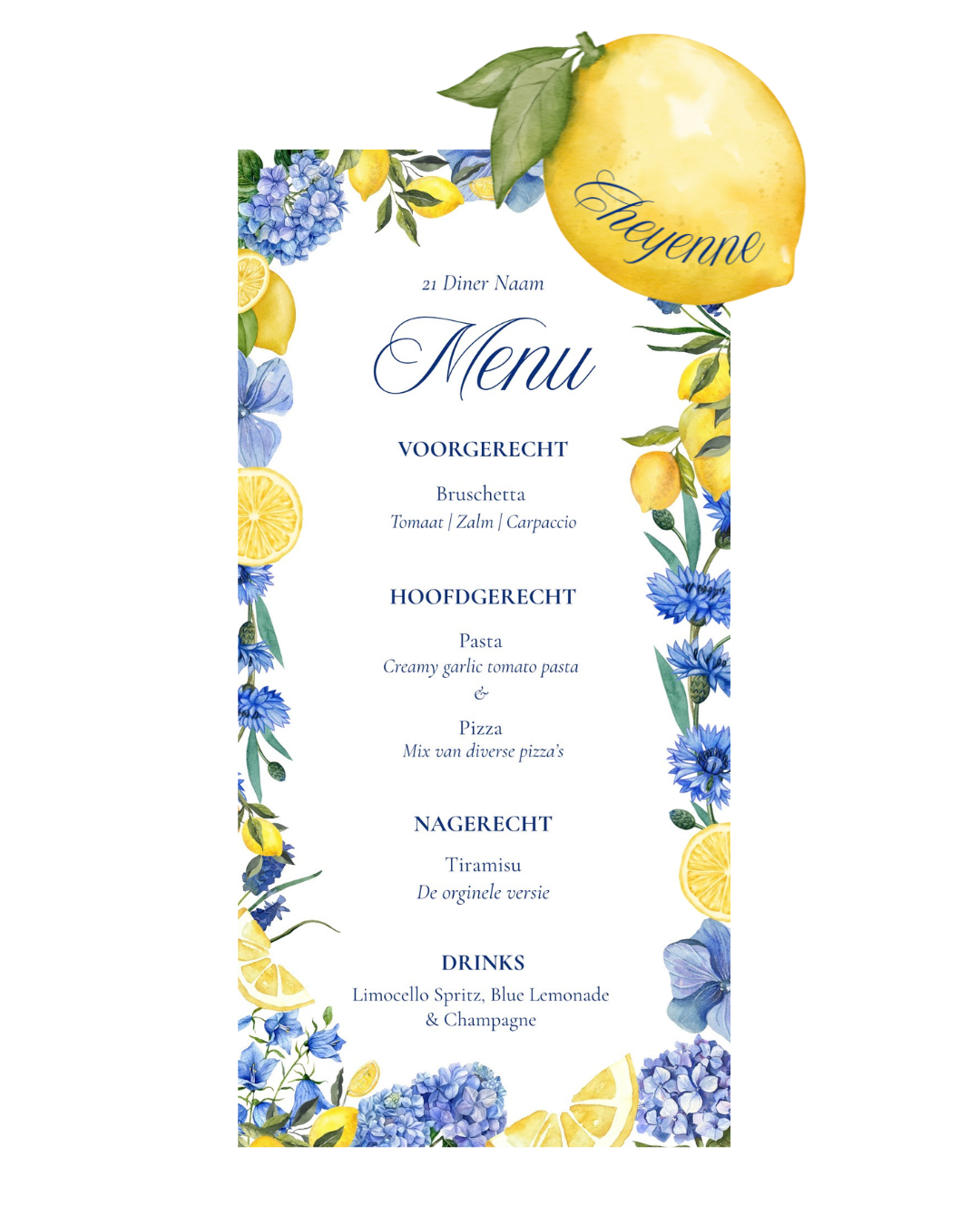 Cheyenne

21 Diner Naam

Menu

VOORGERECHT

Bruschetta
Tomaat | Zalm | Carpaccio

HOOFDGERECHT

Pasta
Creamy garlic tomato pasta
&
Pizza
Mix van diverse pizza's

NAGERECHT

Tiramisu
De orginele versie

DRINKS

Limocello Spritz, Blue Lemonade
& Champagne